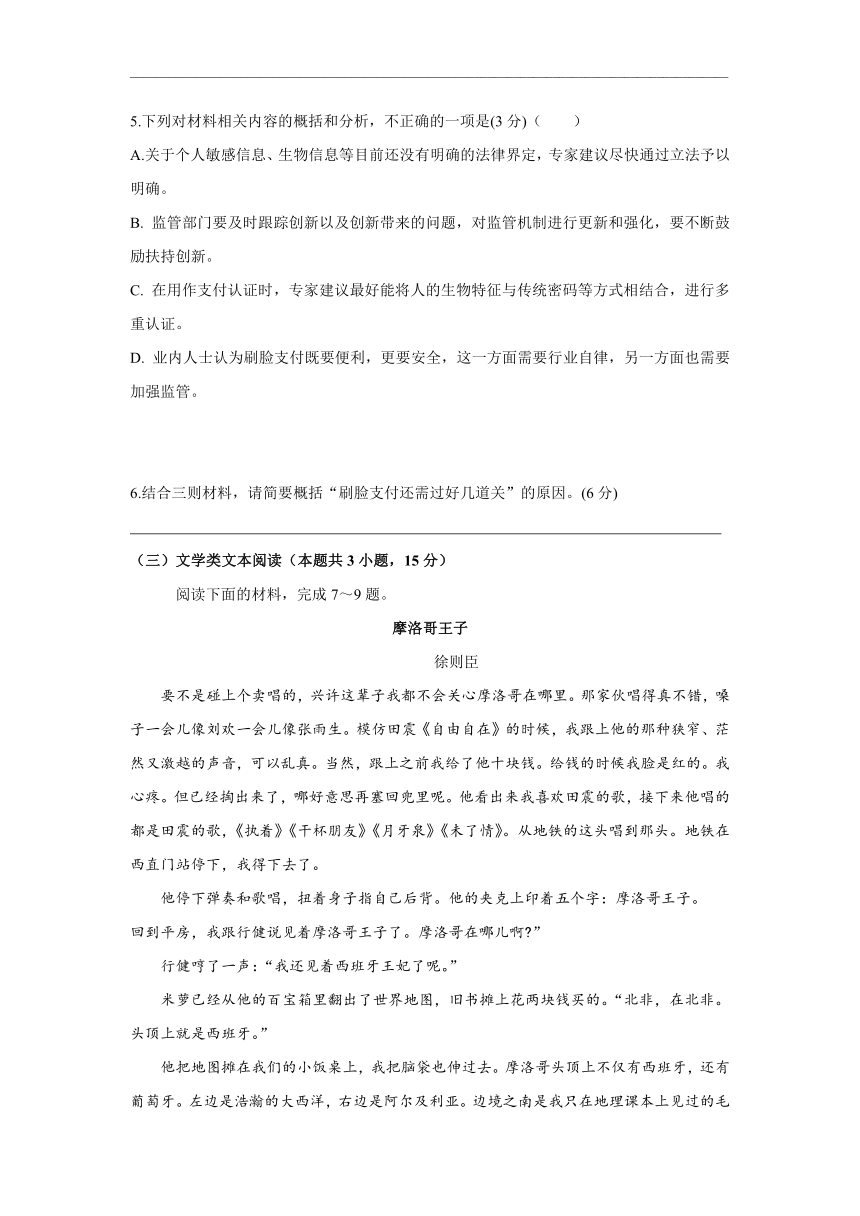 5.下列对材料相关内容的概括和分析，不正确的一项是(3 分)（　　）

A.关于个人敏感信息、生物信息等目前还没有明确的法律界定，专家建议尽快通过立法予以明确。

B. 监管部门要及时跟踪创新以及创新带来的问题，对监管机制进行更新和强化，要不断鼓励扶持创新。

C. 在用作支付认证时，专家建议最好能将人的生物特征与传统密码等方式相结合，进行多重认证。

D. 业内人士认为刷脸支付既要便利，更要安全，这一方面需要行业自律，另一方面也需要加强监管。

6.结合三则材料，请简要概括“刷脸支付还需过好几道关”的原因。(6 分)

（三）文学类文本阅读（本题共 3 小题，15 分）

阅读下面的材料，完成 7～9 题。

摩洛哥王子

徐则臣

要不是碰上个卖唱的，兴许这辈子我都不会关心摩洛哥在哪里。那家伙唱得真不错，嗓子一会儿像刘欢一会儿像张雨生。模仿田震《自由自在》的时候，我跟上他的那种狭窄、茫然又激越的声音，可以乱真。当然，跟上之前我给了他十块钱。给钱的时候我脸是红的。我心疼。但已经掏出来了，哪好意思再塞回兜里呢。他看出来我喜欢田震的歌，接下来他唱的都是田震的歌，《执着》《千杯朋友》《月牙泉》《未了情》。从地铁的这头唱到那头。地铁在西直门站停下，我得下去了。

他停下弹奏和歌唱，扭着身子指自己后背。他的夹克上印着五个字：摩洛哥王子。

回到平房，我跟行健说见着摩洛哥王子了。摩洛哥在哪儿啊?”

行健哼了一声：“我还见着西班牙王妃了呢。”

米萝已经从他的百宝箱里翻出了世界地图，旧书摊上花两块钱买的。“北非，在北非。头顶上就是西班牙。”

他把地图摊在我们的小饭桌上，我把脑袋也伸过去。摩洛哥头顶上不仅有西班牙，还有葡萄牙。左边是浩瀚的大西洋，右边是阿尔及利亚。边境之南是我只在地理课本上见过的毛